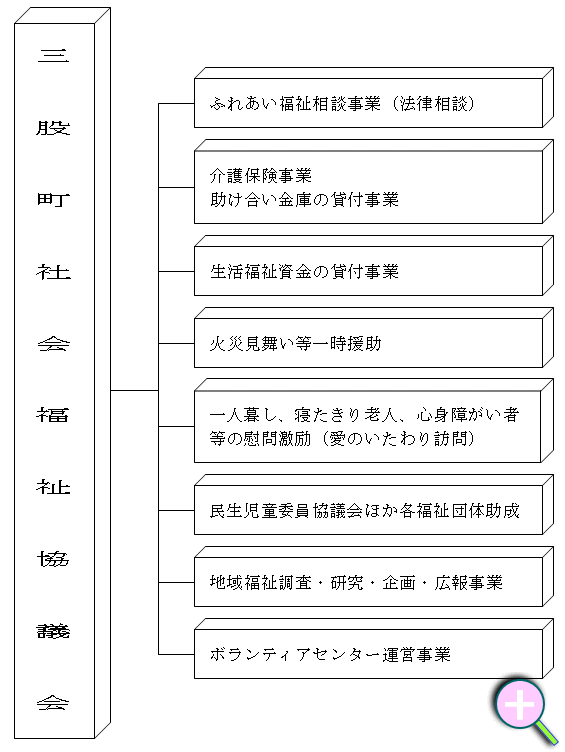 三股町社会福祉協議会

ふれあい福祉相談事業（法律相談）

介護保険事業
助け合い金庫の貸付事業

生活福祉資金の貸付事業

火災見舞い等一時援助

一人暮し、寝たきり老人、心身障がい者等の慰問激励（愛のいたわり訪問）

民生児童委員協議会ほか各福祉団体助成

地域福祉調査・研究・企画・広報事業

ボランティアセンター運営事業